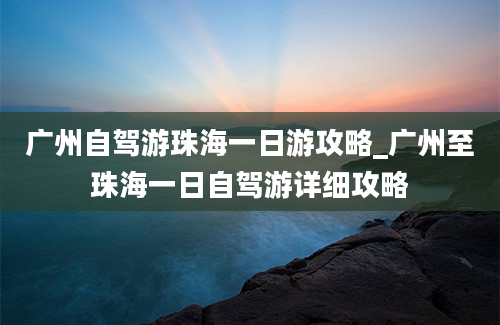 广州自驾游珠海一日游攻略_广州至珠海一日自驾游详细攻略